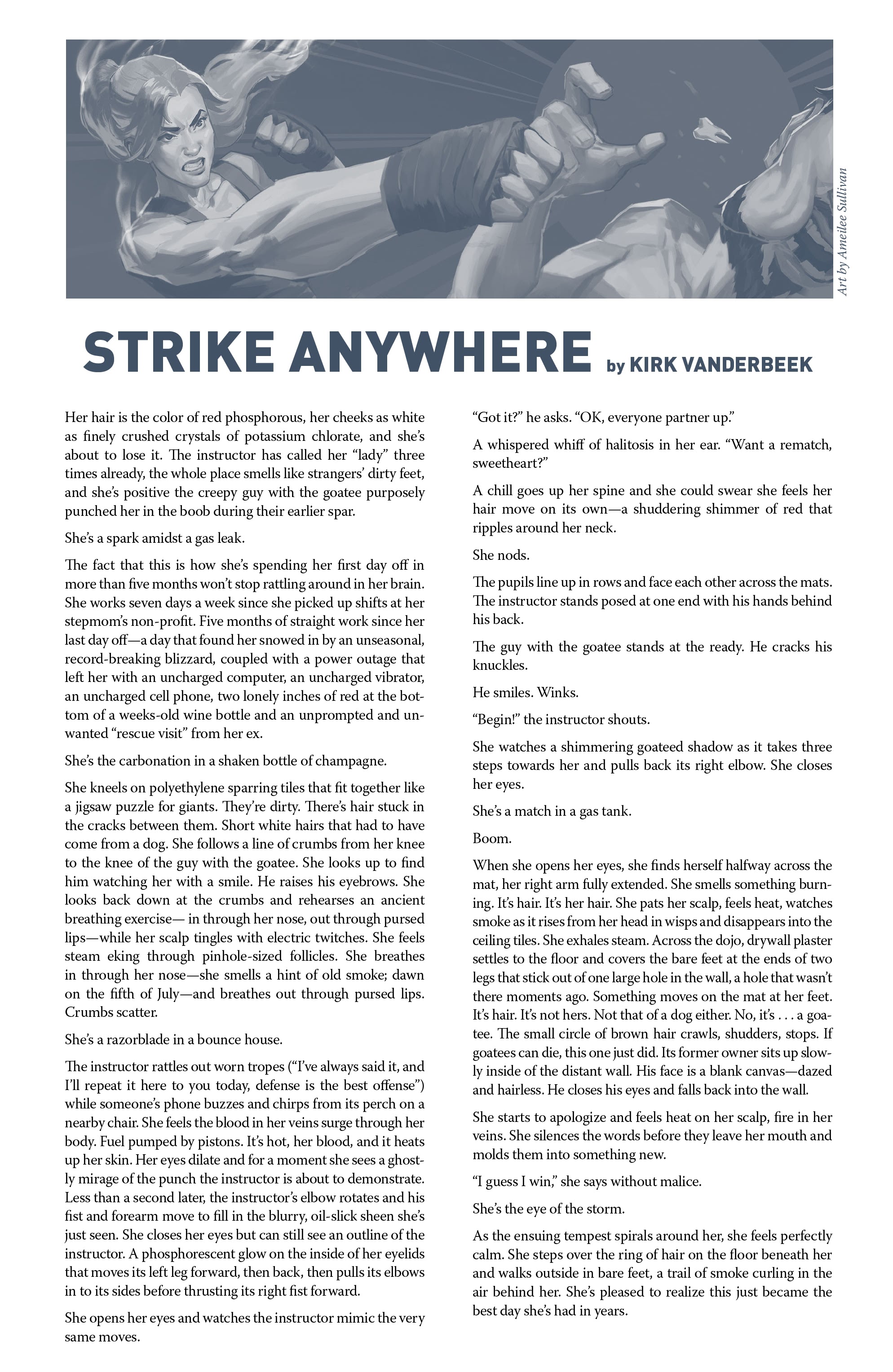 Art by Ameilee Sullivan

STRIKE ANYWHERE by KIRK VANDERBEEK

Her hair is the color of red phosphorous, her cheeks as white as finely crushed crystals of potassium chlorate, and she's about to lose it. The instructor has called her "lady" three times already, the whole place smells like strangers' dirty feet, and she's positive the creepy guy with the goatee purposely punched her in the boob during their earlier spar.

She's a spark amidst a gas leak.

The fact that this is how she's spending her first day off in more than five months won't stop rattling around in her brain. She works seven days a week since she picked up shifts at her stepmom's non-profit. Five months of straight work since her last day off—a day that found her snowed in by an unseasonal, record-breaking blizzard, coupled with a power outage that left her with an uncharged computer, an uncharged vibrator, an uncharged cell phone, two lonely inches of red at the bottom of a weeks-old wine bottle and an unprompted and unwanted "rescue visit" from her ex.

She's the carbonation in a shaken bottle of champagne.

She kneels on polyethylene sparring tiles that fit together like a jigsaw puzzle for giants. They're dirty. There's hair stuck in the cracks between them. Short white hairs that had to have come from a dog. She follows a line of crumbs from her knee to the knee of the guy with the goatee. She looks up to find him watching her with a smile. He raises his eyebrows. She looks back down at the crumbs and rehearses an ancient breathing exercise— in through her nose, out through pursed lips—while her scalp tingles with electric twitches. She feels steam eking through pinhole-sized follicles. She breathes in through her nose—she smells a hint of old smoke; dawn on the fifth of July—and breathes out through pursed lips. Crumbs scatter.

She's a razorblade in a bounce house.

The instructor rattles out worn tropes ("I've always said it, and I'll repeat it here to you today, defense is the best offense") while someone's phone buzzes and chirps from its perch on a nearby chair. She feels the blood in her veins surge through her body. Fuel pumped by pistons. It's hot, her blood, and it heats up her skin. Her eyes dilate and for a moment she sees a ghostly mirage of the punch the instructor is about to demonstrate. Less than a second later, the instructor's elbow rotates and his fist and forearm move to fill in the blurry, oil-slick sheen she's just seen. She closes her eyes but can still see an outline of the instructor. A phosphorescent glow on the inside of her eyelids that moves its left leg forward, then back, then pulls its elbows in to its sides before thrusting its right fist forward.

She opens her eyes and watches the instructor mimic the very same moves.

"Got it?" he asks. "OK, everyone partner up."

A whispered whiff of halitosis in her ear. "Want a rematch, sweetheart?"

A chill goes up her spine and she could swear she feels her hair move on its own—a shuddering shimmer of red that ripples around her neck.

She nods.

The pupils line up in rows and face each other across the mats. The instructor stands posed at one end with his hands behind his back.

The guy with the goatee stands at the ready. He cracks his knuckles.

He smiles. Winks.

"Begin!" the instructor shouts.

She watches a shimmering goateed shadow as it takes three steps towards her and pulls back its right elbow. She closes her eyes.

She's a match in a gas tank.

Boom.

When she opens her eyes, she finds herself halfway across the mat, her right arm fully extended. She smells something burning. It's hair. It's her hair. She pats her scalp, feels heat, watches smoke as it rises from her head in wisps and disappears into the ceiling tiles. She exhales steam. Across the dojo, drywall plaster settles to the floor and covers the bare feet at the ends of two legs that stick out of one large hole in the wall, a hole that wasn't there moments ago. Something moves on the mat at her feet. It's hair. It's not hers. Not that of a dog either. No, it's . . . a goatee. The small circle of brown hair crawls, shudders, stops. If goatees can die, this one just did. Its former owner sits up slowly inside of the distant wall. His face is a blank canvas—dazed and hairless. He closes his eyes and falls back into the wall.

She starts to apologize and feels heat on her scalp, fire in her veins. She silences the words before they leave her mouth and molds them into something new.

"I guess I win," she says without malice.

She's the eye of the storm.

As the ensuing tempest spirals around her, she feels perfectly calm. She steps over the ring of hair on the floor beneath her and walks outside in bare feet, a trail of smoke curling in the air behind her. She's pleased to realize this just became the best day she's had in years.